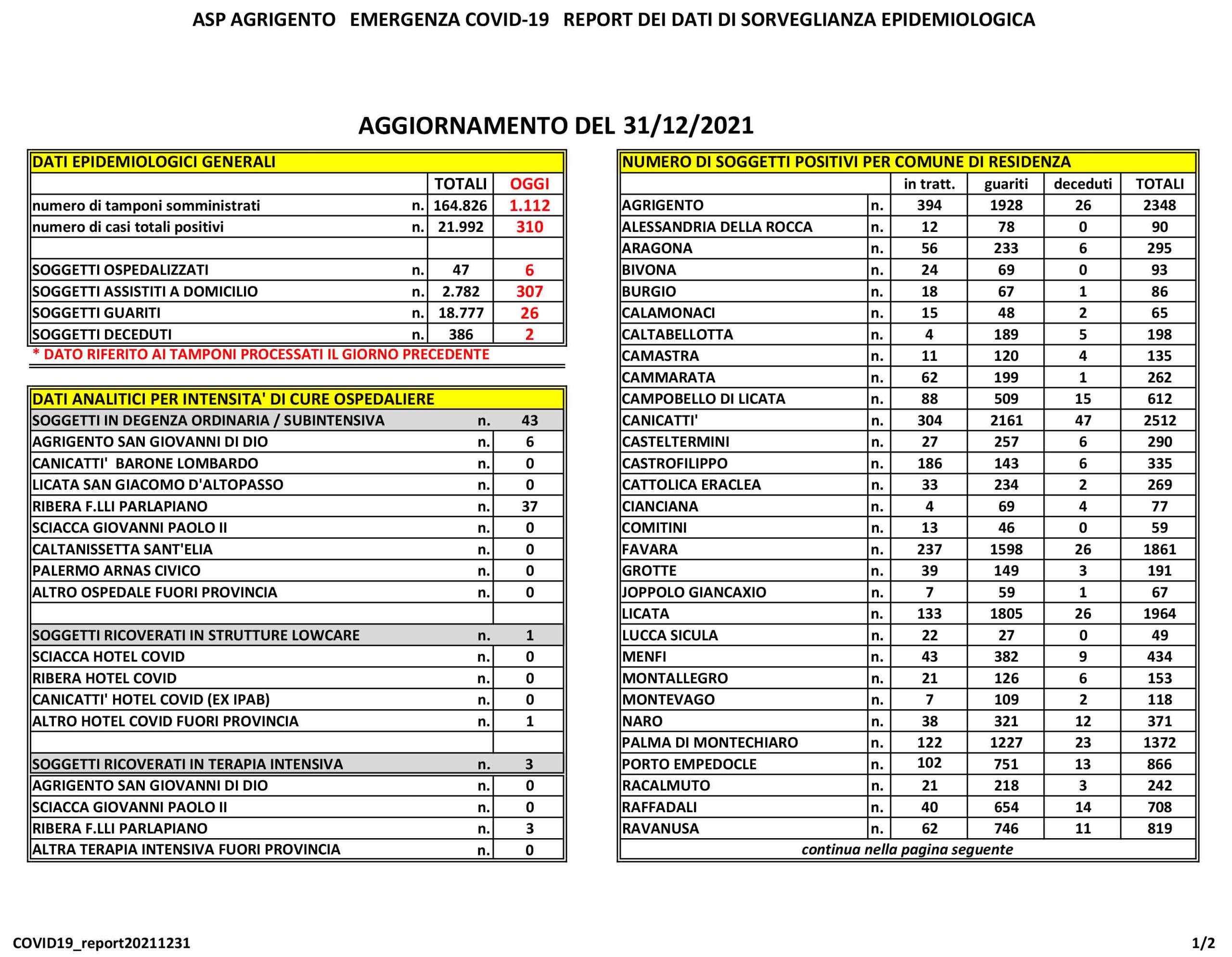 ASP AGRIGENTO EMERGENZA COVID-19 REPORT DEI DATI DI SORVEGLIANZA EPIDEMIOLOGICA

AGGIORNAMENTO DEL 31/12/2021

DATI EPIDEMIOLOGICI GENERALI

| | | TOTALI | OGGI |
|---|---|---|---|
| numero di tamponi somministrati | n. | 164.826 | 1.112 |
| numero di casi totali positivi | n. | 21.992 | 310 |
| | | | |
| SOGGETTI OSPEDALIZZATI | n. | 47 | 6 |
| SOGGETTI ASSISTITI A DOMICILIO | n. | 2.782 | 307 |
| SOGGETTI GUARITI | n. | 18.777 | 26 |
| SOGGETTI DECEDUTI | n. | 386 | 2 |

* DATO RIFERITO AI TAMPONI PROCESSATI IL GIORNO PRECEDENTE

DATI ANALITICI PER INTENSITA' DI CURE OSPEDALIERE

| SOGGETTI IN DEGENZA ORDINARIA / SUBINTENSIVA | n. | 43 |
|---|---|---|
| AGRIGENTO SAN GIOVANNI DI DIO | n. | 6 |
| CANICATTI' BARONE LOMBARDO | n. | 0 |
| LICATA SAN GIACOMO D'ALTOPASSO | n. | 0 |
| RIBERA F.LLI PARLAPIANO | n. | 37 |
| SCIACCA GIOVANNI PAOLO II | n. | 0 |
| CALTANISSETTA SANT'ELIA | n. | 0 |
| PALERMO ARNAS CIVICO | n. | 0 |
| ALTRO OSPEDALE FUORI PROVINCIA | n. | 0 |
| | | |
| SOGGETTI RICOVERATI IN STRUTTURE LOWCARE | n. | 1 |
| SCIACCA HOTEL COVID | n. | 0 |
| RIBERA HOTEL COVID | n. | 0 |
| CANICATTI' HOTEL COVID (EX IPAB) | n. | 0 |
| ALTRO HOTEL COVID FUORI PROVINCIA | n. | 1 |
| | | |
| SOGGETTI RICOVERATI IN TERAPIA INTENSIVA | n. | 3 |
| AGRIGENTO SAN GIOVANNI DI DIO | n. | 0 |
| SCIACCA GIOVANNI PAOLO II | n. | 0 |
| RIBERA F.LLI PARLAPIANO | n. | 3 |
| ALTRA TERAPIA INTENSIVA FUORI PROVINCIA | n. | 0 |

NUMERO DI SOGGETTI POSITIVI PER COMUNE DI RESIDENZA

| | | in tratt. | guariti | deceduti | TOTALI |
|---|---|---|---|---|---|
| AGRIGENTO | n. | 394 | 1928 | 26 | 2348 |
| ALESSANDRIA DELLA ROCCA | n. | 12 | 78 | 0 | 90 |
| ARAGONA | n. | 56 | 233 | 6 | 295 |
| BIVONA | n. | 24 | 69 | 0 | 93 |
| BURGIO | n. | 18 | 67 | 1 | 86 |
| CALAMONACI | n. | 15 | 48 | 2 | 65 |
| CALTABELLOTTA | n. | 4 | 189 | 5 | 198 |
| CAMASTRA | n. | 11 | 120 | 4 | 135 |
| CAMMARATA | n. | 62 | 199 | 1 | 262 |
| CAMPOBELLO DI LICATA | n. | 88 | 509 | 15 | 612 |
| CANICATTI' | n. | 304 | 2161 | 47 | 2512 |
| CASTELTERMINI | n. | 27 | 257 | 6 | 290 |
| CASTROFILIPPO | n. | 186 | 143 | 6 | 335 |
| CATTOLICA ERACLEA | n. | 33 | 234 | 2 | 269 |
| CIANCIANA | n. | 4 | 69 | 4 | 77 |
| COMITINI | n. | 13 | 46 | 0 | 59 |
| FAVARA | n. | 237 | 1598 | 26 | 1861 |
| GROTTE | n. | 39 | 149 | 3 | 191 |
| JOPPOLO GIANCAXIO | n. | 7 | 59 | 1 | 67 |
| LICATA | n. | 133 | 1805 | 26 | 1964 |
| LUCCA SICULA | n. | 22 | 27 | 0 | 49 |
| MENFI | n. | 43 | 382 | 9 | 434 |
| MONTALLEGRO | n. | 21 | 126 | 6 | 153 |
| MONTEVAGO | n. | 7 | 109 | 2 | 118 |
| NARO | n. | 38 | 321 | 12 | 371 |
| PALMA DI MONTECHIARO | n. | 122 | 1227 | 23 | 1372 |
| PORTO EMPEDOCLE | n. | 102 | 751 | 13 | 866 |
| RACALMUTO | n. | 21 | 218 | 3 | 242 |
| RAFFADALI | n. | 40 | 654 | 14 | 708 |
| RAVANUSA | n. | 62 | 746 | 11 | 819 |

continua nella pagina seguente

COVID19_report20211231

1/2